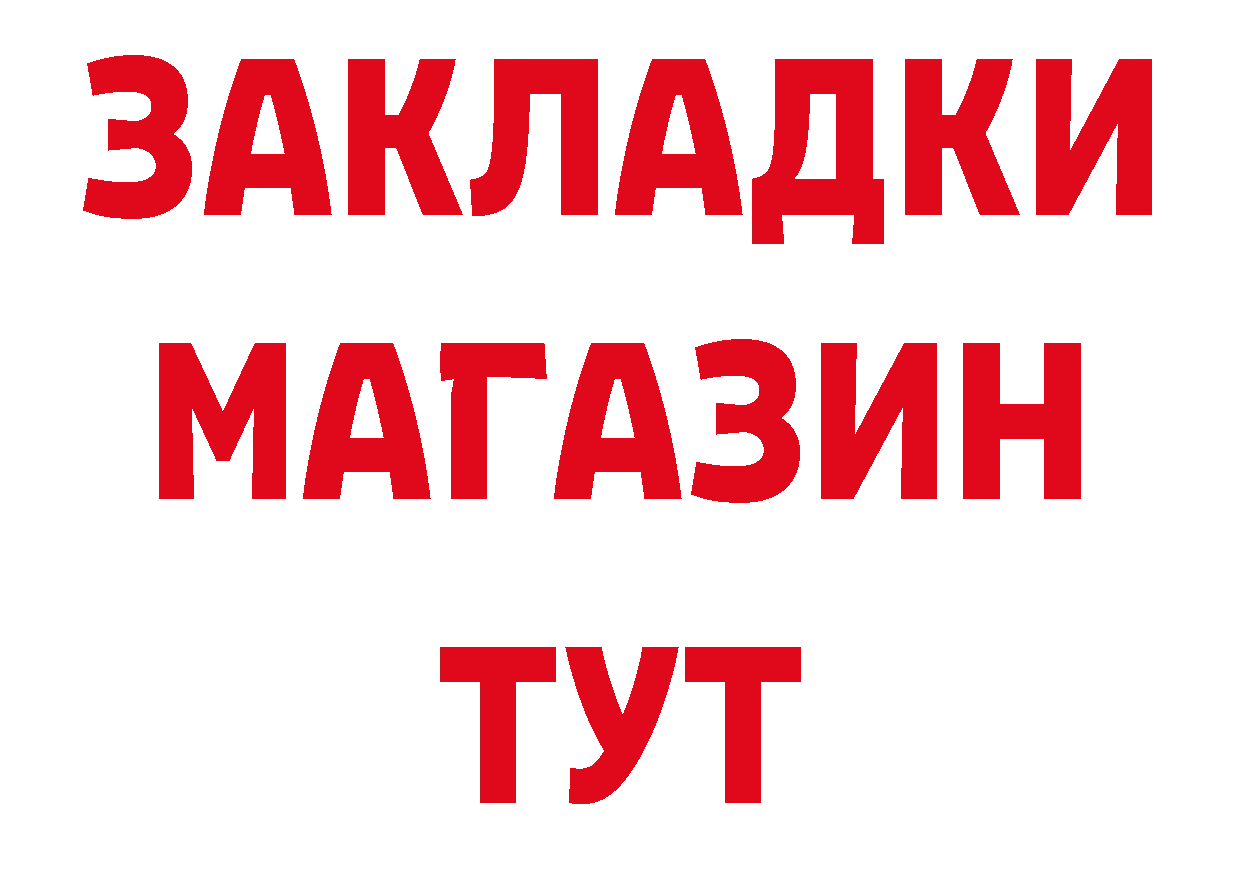 ЗАКЛАДКИ
МАГАЗИН
ТУТ